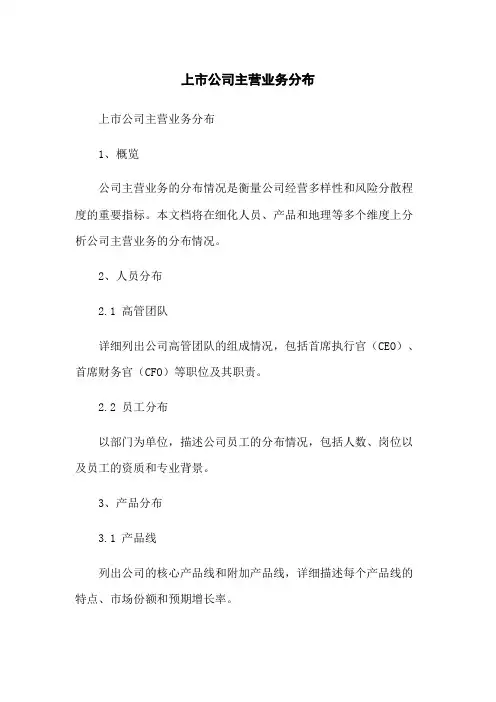 上市公司主营业务分布

上市公司主营业务分布

1、概览

公司主营业务的分布情况是衡量公司经营多样性和风险分散程度的重要指标。本文档将在细化人员、产品和地理等多个维度上分析公司主营业务的分布情况。

2、人员分布

2.1 高管团队

详细列出公司高管团队的组成情况，包括首席执行官（CEO）、首席财务官（CFO）等职位及其职责。

2.2 员工分布

以部门为单位，描述公司员工的分布情况，包括人数、岗位以及员工的资质和专业背景。

3、产品分布

3.1 产品线

列出公司的核心产品线和附加产品线，详细描述每个产品线的特点、市场份额和预期增长率。